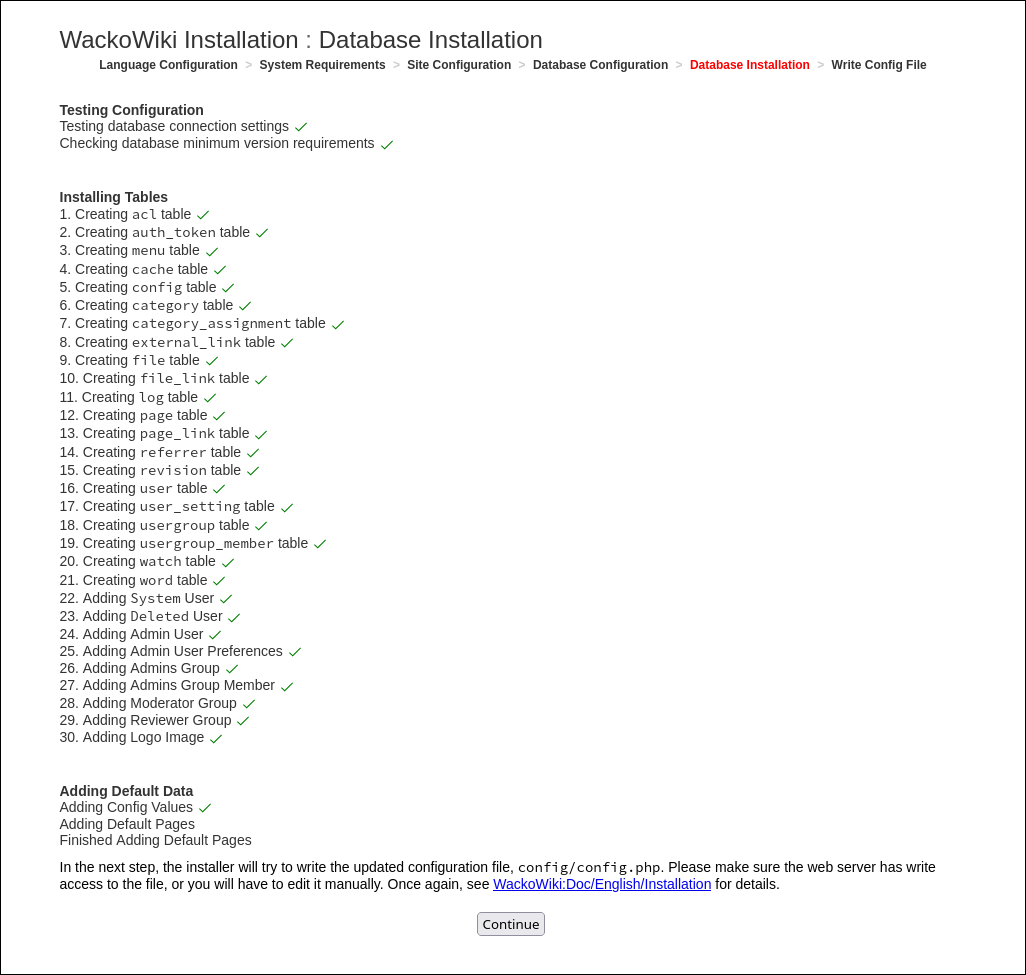 WackoWiki Installation : Database Installation

Language Configuration > System Requirements > Site Configuration > Database Configuration > Database Installation > Write Config File

Testing Configuration
Testing database connection settings ✓
Checking database minimum version requirements ✓

Installing Tables
1. Creating acl table ✓
2. Creating auth_token table ✓
3. Creating menu table ✓
4. Creating cache table ✓
5. Creating config table ✓
6. Creating category table ✓
7. Creating category_assignment table ✓
8. Creating external_link table ✓
9. Creating file table ✓
10. Creating file_link table ✓
11. Creating log table ✓
12. Creating page table ✓
13. Creating page_link table ✓
14. Creating referrer table ✓
15. Creating revision table ✓
16. Creating user table ✓
17. Creating user_setting table ✓
18. Creating usergroup table ✓
19. Creating usergroup_member table ✓
20. Creating watch table ✓
21. Creating word table ✓
22. Adding System User ✓
23. Adding Deleted User ✓
24. Adding Admin User ✓
25. Adding Admin User Preferences ✓
26. Adding Admins Group ✓
27. Adding Admins Group Member ✓
28. Adding Moderator Group ✓
29. Adding Reviewer Group ✓
30. Adding Logo Image ✓

Adding Default Data
Adding Config Values ✓
Adding Default Pages
Finished Adding Default Pages

In the next step, the installer will try to write the updated configuration file, config/config.php. Please make sure the web server has write access to the file, or you will have to edit it manually. Once again, see WackoWiki:Doc/English/Installation for details.

Continue